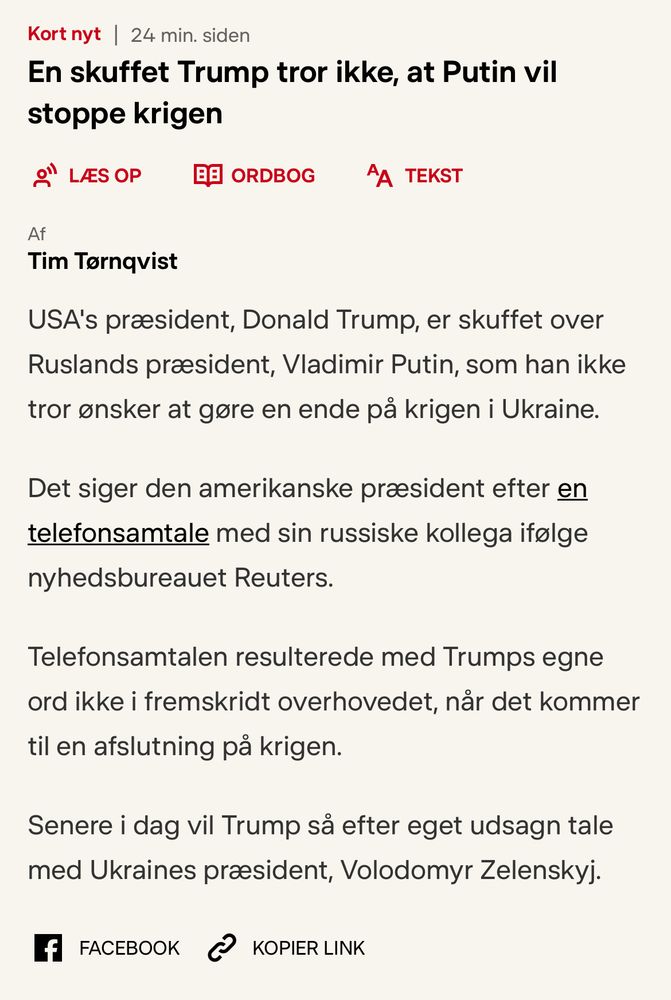 Kort nyt | 24 min. siden

En skuffet Trump tror ikke, at Putin vil stoppe krigen

LÆS OP ORDBOG TEKST

Af
Tim Tørnqvist

USA's præsident, Donald Trump, er skuffet over Ruslands præsident, Vladimir Putin, som han ikke tror ønsker at gøre en ende på krigen i Ukraine.

Det siger den amerikanske præsident efter en telefonsamtale med sin russiske kollega ifølge nyhedsbureauet Reuters.

Telefonsamtalen resulterede med Trumps egne ord ikke i fremskridt overhovedet, når det kommer til en afslutning på krigen.

Senere i dag vil Trump så efter eget udsagn tale med Ukraines præsident, Volodomyr Zelenskyj.

FACEBOOK KOPIER LINK